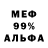 МЕФ
99%
АЛЬФА